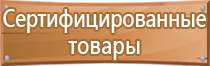 Сертифицированные товары